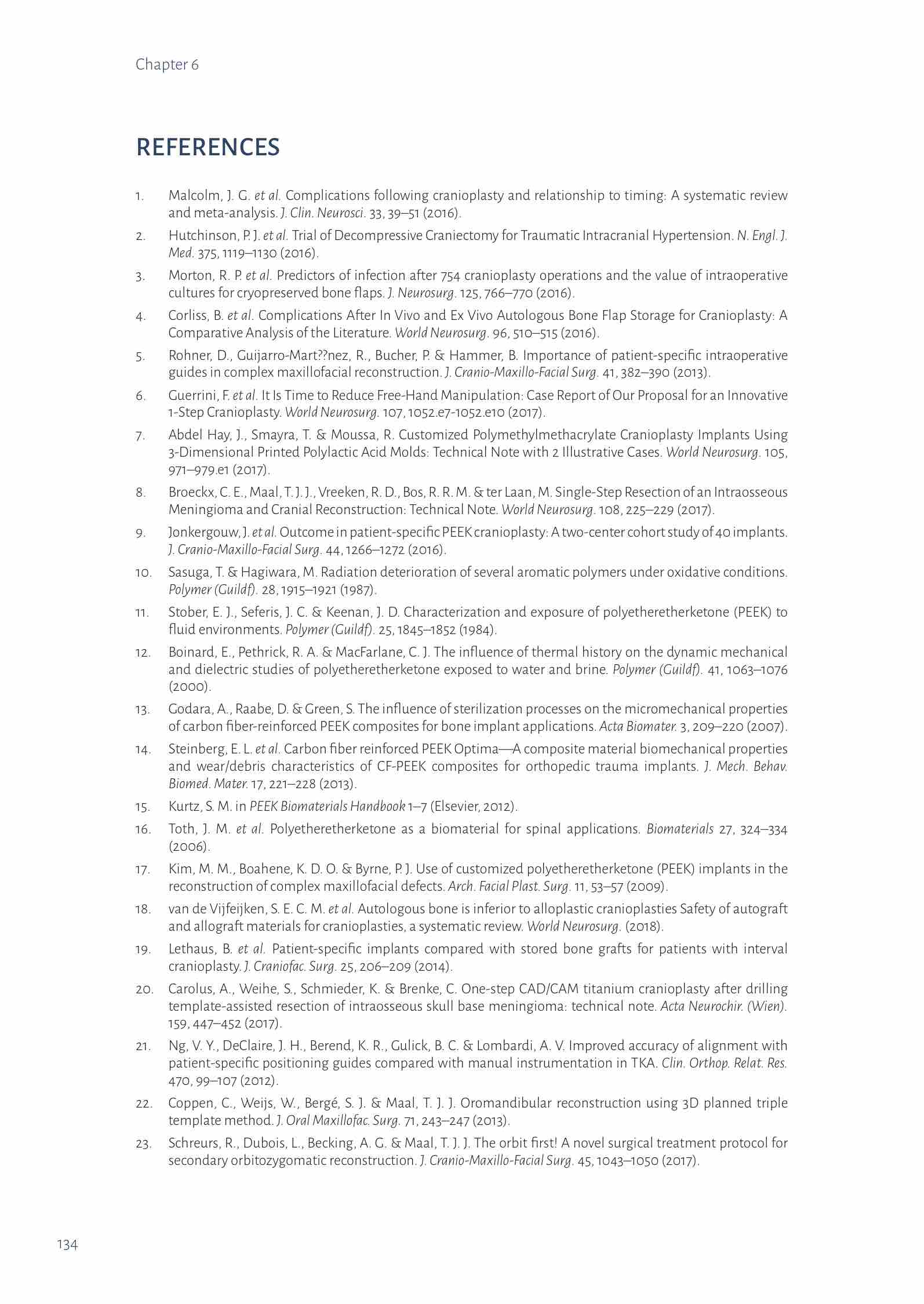 Chapter 6

REFERENCES

1. Malcolm, J. G. et al. Complications following cranioplasty and relationship to timing: A systematic review and meta-analysis. J. Clin. Neurosci. 33, 39–51 (2016).

2. Hutchinson, P. J. et al. Trial of Decompressive Craniectomy for Traumatic Intracranial Hypertension. N. Engl. J. Med. 375, 1119–1130 (2016).

3. Morton, R. P. et al. Predictors of infection after 754 cranioplasty operations and the value of intraoperative cultures for cryopreserved bone flaps. J. Neurosurg. 125, 766–770 (2016).

4. Corliss, B. et al. Complications After In Vivo and Ex Vivo Autologous Bone Flap Storage for Cranioplasty: A Comparative Analysis of the Literature. World Neurosurg. 96, 510–515 (2016).

5. Rohner, D., Guijarro-Mart??nez, R., Bucher, P. & Hammer, B. Importance of patient-specific intraoperative guides in complex maxillofacial reconstruction. J. Cranio-Maxillo-Facial Surg. 41, 382–390 (2013).

6. Guerrini, F. et al. It Is Time to Reduce Free-Hand Manipulation: Case Report of Our Proposal for an Innovative 1-Step Cranioplasty. World Neurosurg. 107, 1052.e7-1052.e10 (2017).

7. Abdel Hay, J., Smayra, T. & Moussa, R. Customized Polymethylmethacrylate Cranioplasty Implants Using 3-Dimensional Printed Polylactic Acid Molds: Technical Note with 2 Illustrative Cases. World Neurosurg. 105, 971–979.e1 (2017).

8. Broeckx, C. E., Maal, T. J. J., Vreeken, R. D., Bos, R. R. M. & ter Laan, M. Single-Step Resection of an Intraosseous Meningioma and Cranial Reconstruction: Technical Note. World Neurosurg. 108, 225–229 (2017).

9. Jonkergouw, J. et al. Outcome in patient-specific PEEK cranioplasty: A two-center cohort study of 40 implants. J. Cranio-Maxillo-Facial Surg. 44, 1266–1272 (2016).

10. Sasuga, T. & Hagiwara, M. Radiation deterioration of several aromatic polymers under oxidative conditions. Polymer (Guildf). 28, 1915–1921 (1987).

11. Stober, E. J., Seferis, J. C. & Keenan, J. D. Characterization and exposure of polyetheretherketone (PEEK) to fluid environments. Polymer (Guildf). 25, 1845–1852 (1984).

12. Boinard, E., Pethrick, R. A. & MacFarlane, C. J. The influence of thermal history on the dynamic mechanical and dielectric studies of polyetheretherketone exposed to water and brine. Polymer (Guildf). 41, 1063–1076 (2000).

13. Godara, A., Raabe, D. & Green, S. The influence of sterilization processes on the micromechanical properties of carbon fiber-reinforced PEEK composites for bone implant applications. Acta Biomater. 3, 209–220 (2007).

14. Steinberg, E. L. et al. Carbon fiber reinforced PEEK Optima—A composite material biomechanical properties and wear/debris characteristics of CF-PEEK composites for orthopedic trauma implants. J. Mech. Behav. Biomed. Mater. 17, 221–228 (2013).

15. Kurtz, S. M. in PEEK Biomaterials Handbook 1–7 (Elsevier, 2012).

16. Toth, J. M. et al. Polyetheretherketone as a biomaterial for spinal applications. Biomaterials 27, 324–334 (2006).

17. Kim, M. M., Boahene, K. D. O. & Byrne, P. J. Use of customized polyetheretherketone (PEEK) implants in the reconstruction of complex maxillofacial defects. Arch. Facial Plast. Surg. 11, 53–57 (2009).

18. van de Vijfeijken, S. E. C. M. et al. Autologous bone is inferior to alloplastic cranioplasties Safety of autograft and allograft materials for cranioplasties, a systematic review. World Neurosurg. (2018).

19. Lethaus, B. et al. Patient-specific implants compared with stored bone grafts for patients with interval cranioplasty. J. Craniofac. Surg. 25, 206–209 (2014).

20. Carolus, A., Weihe, S., Schmieder, K. & Brenke, C. One-step CAD/CAM titanium cranioplasty after drilling template-assisted resection of intraosseous skull base meningioma: technical note. Acta Neurochir. (Wien). 159, 447–452 (2017).

21. Ng, V. Y., DeClaire, J. H., Berend, K. R., Gulick, B. C. & Lombardi, A. V. Improved accuracy of alignment with patient-specific positioning guides compared with manual instrumentation in TKA. Clin. Orthop. Relat. Res. 470, 99–107 (2012).

22. Coppen, C., Weijs, W., Bergé, S. J. & Maal, T. J. J. Oromandibular reconstruction using 3D planned triple template method. J. Oral Maxillofac. Surg. 71, 243–247 (2013).

23. Schreurs, R., Dubois, L., Becking, A. G. & Maal, T. J. J. The orbit first! A novel surgical treatment protocol for secondary orbitozygomatic reconstruction. J. Cranio-Maxillo-Facial Surg. 45, 1043–1050 (2017).

134